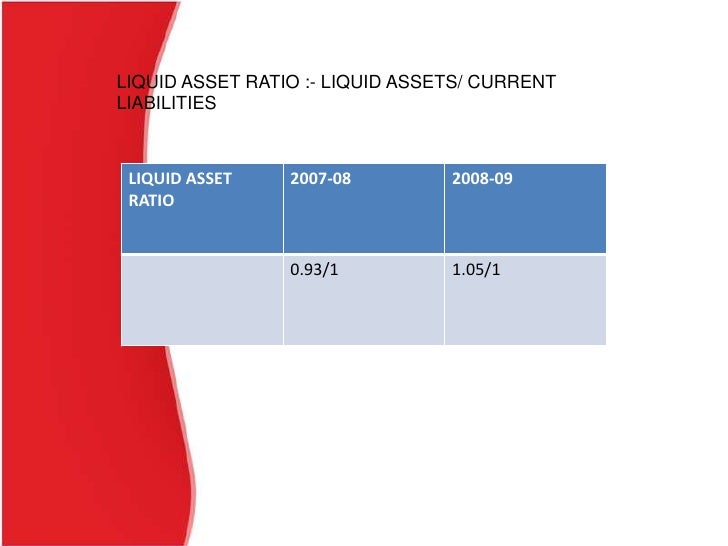 LIQUID ASSET RATIO :- LIQUID ASSETS/ CURRENT LIABILITIES

| LIQUID ASSET RATIO | 2007-08 | 2008-09 |
|---|---|---|
| | 0.93/1 | 1.05/1 |